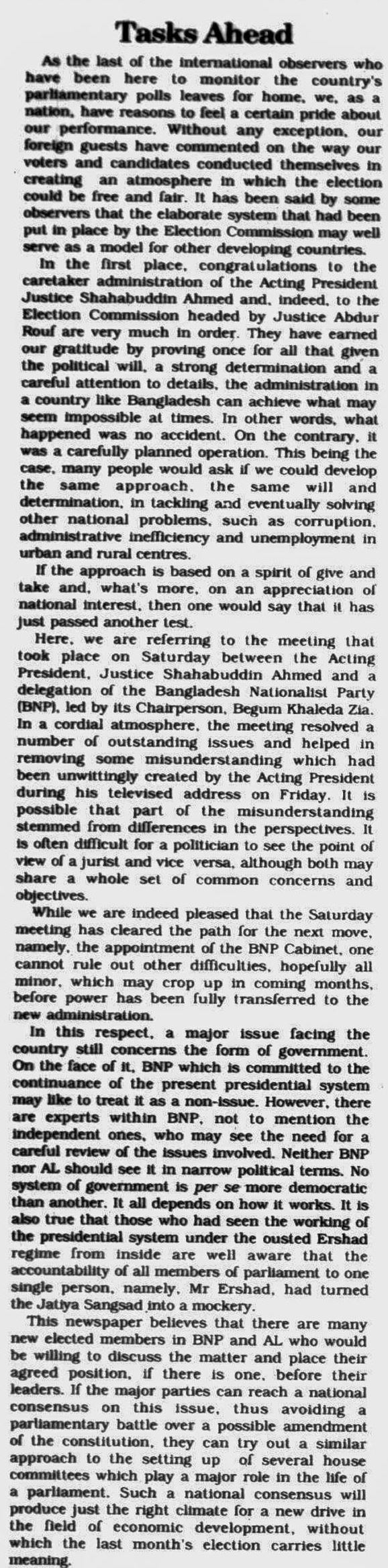 Tasks Ahead

As the last of the international observers who have been here to monitor the country's parliamentary polls leaves for home, we, as a nation, have reasons to feel a certain pride about our performance. Without any exception, our foreign guests have commented on the way our voters and candidates conducted themselves in creating an atmosphere in which the election could be free and fair. It has been said by some observers that the elaborate system that had been put in place by the Election Commission may well serve as a model for other developing countries.

In the first place, congratulations to the caretaker administration of the Acting President Justice Shahabuddin Ahmed and, indeed, to the Election Commission headed by Justice Abdur Rouf are very much in order. They have earned our gratitude by proving once for all that given the political will, a strong determination and a careful attention to details, the administration in a country like Bangladesh can achieve what may seem impossible at times. In other words, what happened was no accident. On the contrary, it was a carefully planned operation. This being the case, many people would ask if we could develop the same approach, the same will and determination, in tackling and eventually solving other national problems, such as corruption, administrative inefficiency and unemployment in urban and rural centres.

If the approach is based on a spirit of give and take and, what's more, on an appreciation of national interest, then one would say that it has just passed another test.

Here, we are referring to the meeting that took place on Saturday between the Acting President, Justice Shahabuddin Ahmed and a delegation of the Bangladesh Nationalist Party (BNP), led by its Chairperson, Begum Khaleda Zia. In a cordial atmosphere, the meeting resolved a number of outstanding issues and helped in removing some misunderstanding which had been unwittingly created by the Acting President during his televised address on Friday. It is possible that part of the misunderstanding stemmed from differences in the perspectives. It is often difficult for a politician to see the point of view of a jurist and vice versa, although both may share a whole set of common concerns and objectives.

While we are indeed pleased that the Saturday meeting has cleared the path for the next move, namely, the appointment of the BNP Cabinet, one cannot rule out other difficulties, hopefully all minor, which may crop up in coming months, before power has been fully transferred to the new administration.

In this respect, a major issue facing the country still concerns the form of government. On the face of it, BNP which is committed to the continuance of the present presidential system may like to treat it as a non-issue. However, there are experts within BNP, not to mention the independent ones, who may see the need for a careful review of the issues involved. Neither BNP nor AL should see it in narrow political terms. No system of government is per se more democratic than another. It all depends on how it works. It is also true that those who had seen the working of the presidential system under the ousted Ershad regime from inside are well aware that the accountability of all members of parliament to one single person, namely, Mr Ershad, had turned the Jatiya Sangsad into a mockery.

This newspaper believes that there are many new elected members in BNP and AL who would be willing to discuss the matter and place their agreed position, if there is one, before their leaders. If the major parties can reach a national consensus on this issue, thus avoiding a parliamentary battle over a possible amendment of the constitution, they can try out a similar approach to the setting up of several house committees which play a major role in the life of a parliament. Such a national consensus will produce just the right climate for a new drive in the field of economic development, without which the last month's election carries little meaning.